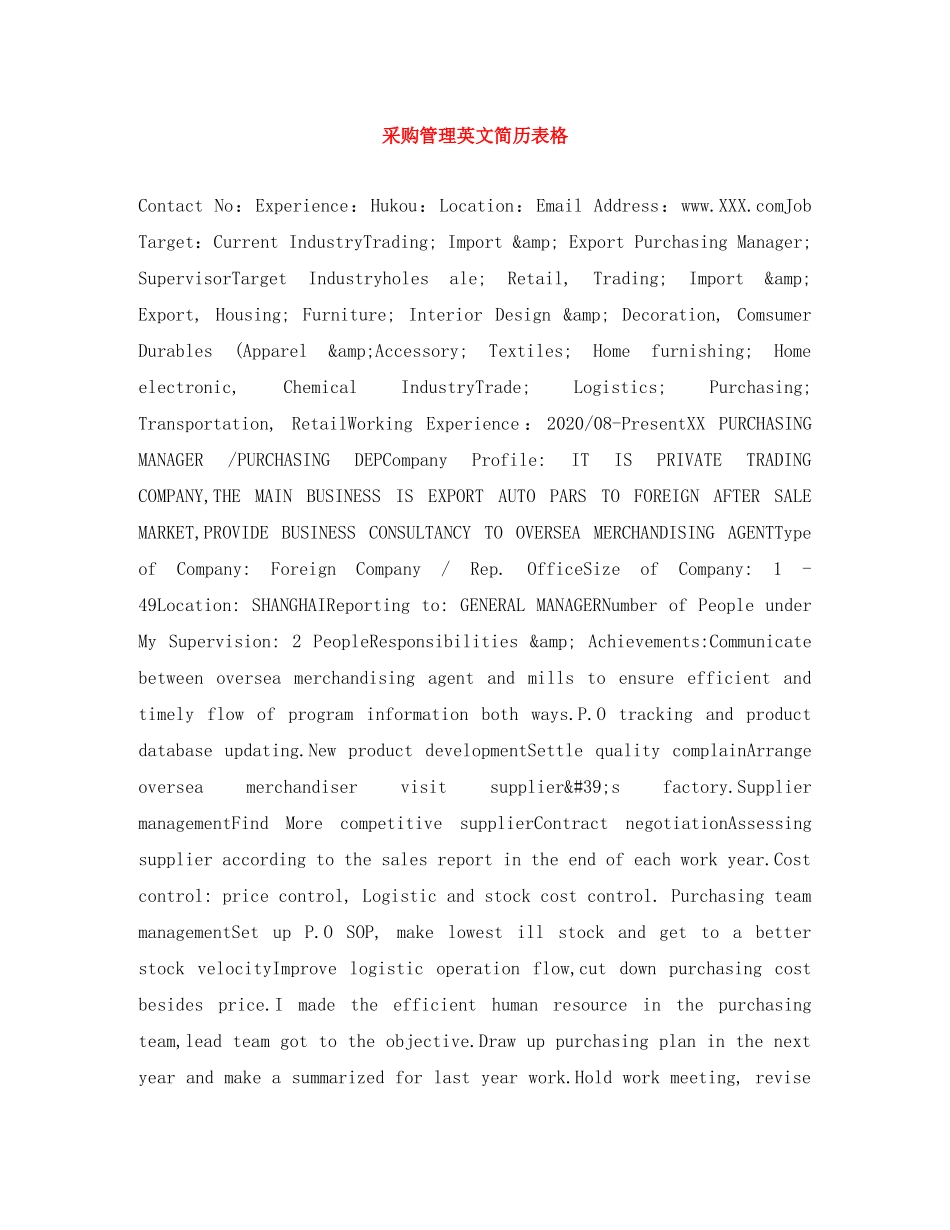 采购管理英文简历表格

Contact No：Experience：Hukou：Location：Email Address：www.XXX.comJob Target：Current IndustryTrading; Import &amp; Export Purchasing Manager; SupervisorTarget Industryholes ale; Retail, Trading; Import &amp; Export, Housing; Furniture; Interior Design &amp; Decoration, Comsumer Durables (Apparel &amp;Accessory; Textiles; Home furnishing; Home electronic, Chemical IndustryTrade; Logistics; Purchasing; Transportation, RetailWorking Experience：2020/08-PresentXX PURCHASING MANAGER /PURCHASING DEPCompany Profile: IT IS PRIVATE TRADING COMPANY,THE MAIN BUSINESS IS EXPORT AUTO PARS TO FOREIGN AFTER SALE MARKET,PROVIDE BUSINESS CONSULTANCY TO OVERSEA MERCHANDISING AGENTType of Company: Foreign Company / Rep. OfficeSize of Company: 1 - 49Location: SHANGHAIReporting to: GENERAL MANAGERNumber of People under My Supervision: 2 PeopleResponsibilities &amp; Achievements:Communicate between oversea merchandising agent and mills to ensure efficient and timely flow of program information both ways.P.O tracking and product database updating.New product developmentSettle quality complainArrange oversea merchandiser visit supplier&#39;s factory.Supplier managementFind More competitive supplierContract negotiationAssessing supplier according to the sales report in the end of each work year.Cost control: price control, Logistic and stock cost control. Purchasing team managementSet up P.O SOP, make lowest ill stock and get to a better stock velocityImprove logistic operation flow,cut down purchasing cost besides price.I made the efficient human resource in the purchasing team,lead team got to the objective.Draw up purchasing plan in the next year and make a summarized for last year work.Hold work meeting, revise